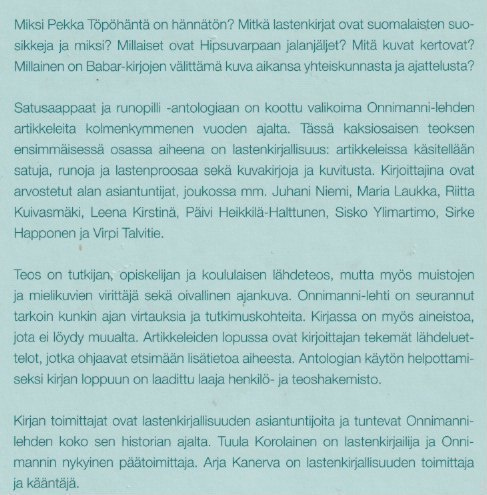 Miksi Pekka Töpöhäntä on hännätön? Mitkä lastenkirjat ovat suomalaisten suosikkeja ja miksi? Millaiset ovat Hipsuvarpaan jalanjäljet? Mitä kuvat kertovat? Millainen on Babar-kirjojen välittämä kuva aikansa yhteiskunnasta ja ajattelusta?

Satusaappaat ja runopilli -antologiaan on koottu valikoima Onnimanni-lehden artikkeleita kolmenkymmenen vuoden ajalta. Tässä kaksiosaisen teoksen ensimmäisessä osassa aiheena on lastenkirjallisuus: artikkeleissa käsitellään satuja, runoja ja lastenproosaa sekä kuvakirjoja ja kuvitusta. Kirjoittajina ovat arvostetut alan asiantuntijat, joukossa mm. Juhani Niemi, Maria Laukka, Riitta Kuivasmäki, Leena Kirstinä, Päivi Heikkilä-Halttunen, Sisko Ylimartimo, Sirke Happonen ja Virpi Talvitie.

Teos on tutkijan, opiskelijan ja koululaisen lähdeteos, mutta myös muistojen ja mielikuvien virittäjä sekä oivallinen ajankuva. Onnimanni-lehti on seurannut tarkoin kunkin ajan virtauksia ja tutkimuskohteita. Kirjassa on myös aineistoa, jota ei löydy muualta. Artikkeleiden lopussa ovat kirjoittajan tekemät lähdeluettelot, jotka ohjaavat etsimään lisätietoa aiheesta. Antologian käytön helpottamiseksi kirjan loppuun on laadittu laaja henkilö- ja teoshakemisto.

Kirjan toimittajat ovat lastenkirjallisuuden asiantuntijoita ja tuntevat Onnimanni-lehden koko sen historian ajalta. Tuula Korolainen on lastenkirjailija ja Onnimannin nykyinen päätoimittaja. Arja Kanerva on lastenkirjallisuuden toimittaja ja kääntäjä.